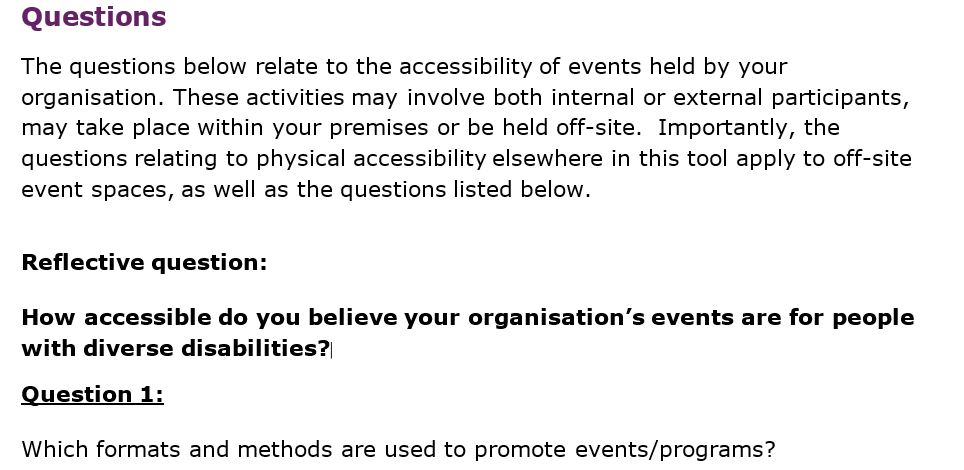 Questions

The questions below relate to the accessibility of events held by your organisation. These activities may involve both internal or external participants, may take place within your premises or be held off-site. Importantly, the questions relating to physical accessibility elsewhere in this tool apply to off-site event spaces, as well as the questions listed below.

Reflective question:

How accessible do you believe your organisation's events are for people with diverse disabilities?

Question 1:

Which formats and methods are used to promote events/programs?